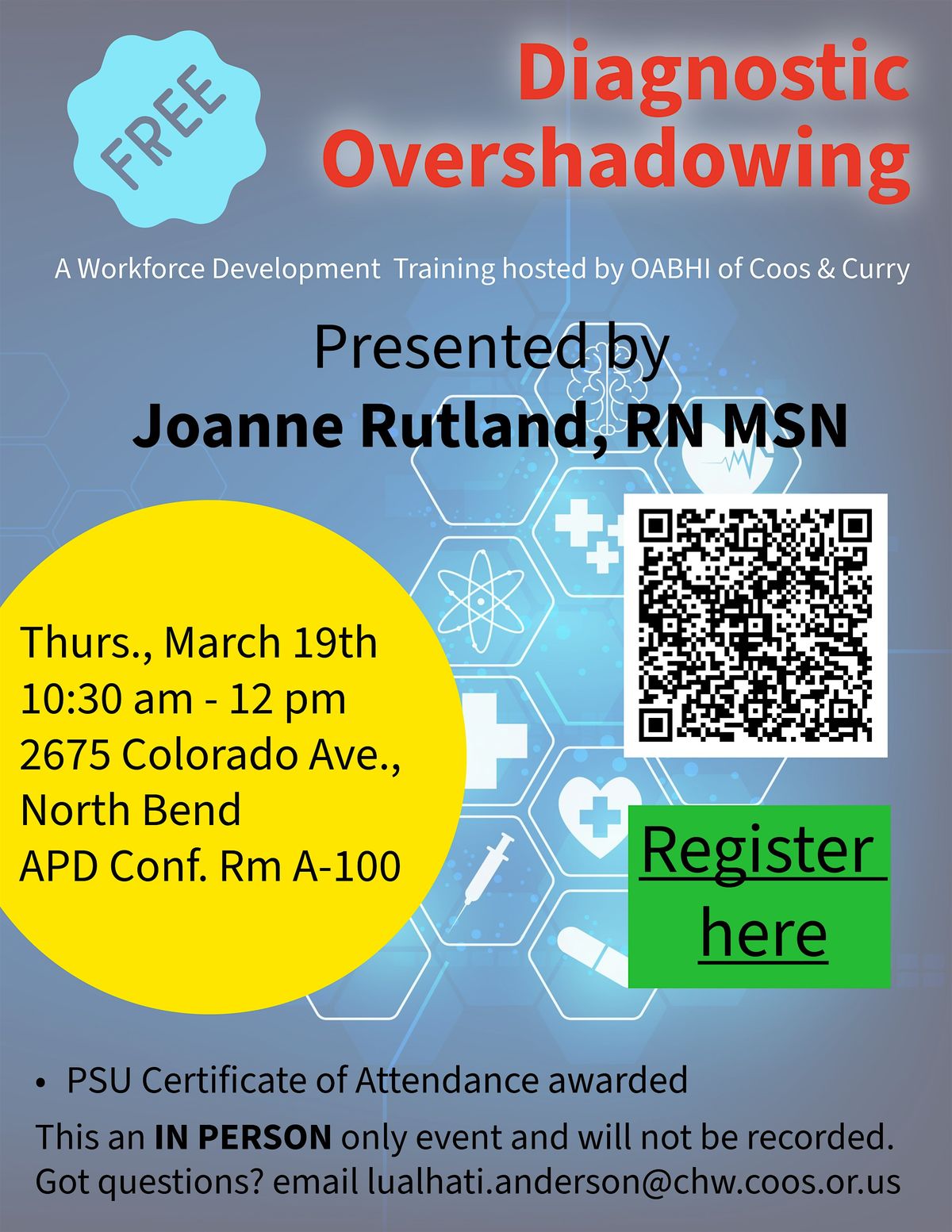 FREE

Diagnostic Overshadowing

A Workforce Development Training hosted by OABHI of Coos & Curry

Presented by
Joanne Rutland, RN MSN

Thurs., March 19th
10:30 am - 12 pm
2675 Colorado Ave., North Bend
APD Conf. Rm A-100

Register here

• PSU Certificate of Attendance awarded

This an IN PERSON only event and will not be recorded.
Got questions? email lualhati.anderson@chw.coos.or.us